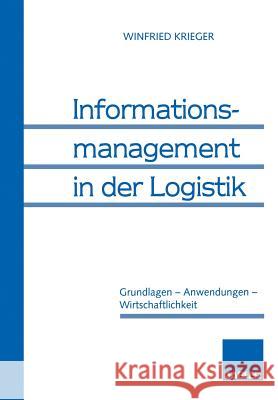 WINFRIED KRIEGER

Informationsmanagement in der Logistik

Grundlagen – Anwendungen – Wirtschaftlichkeit

Kraina Książek